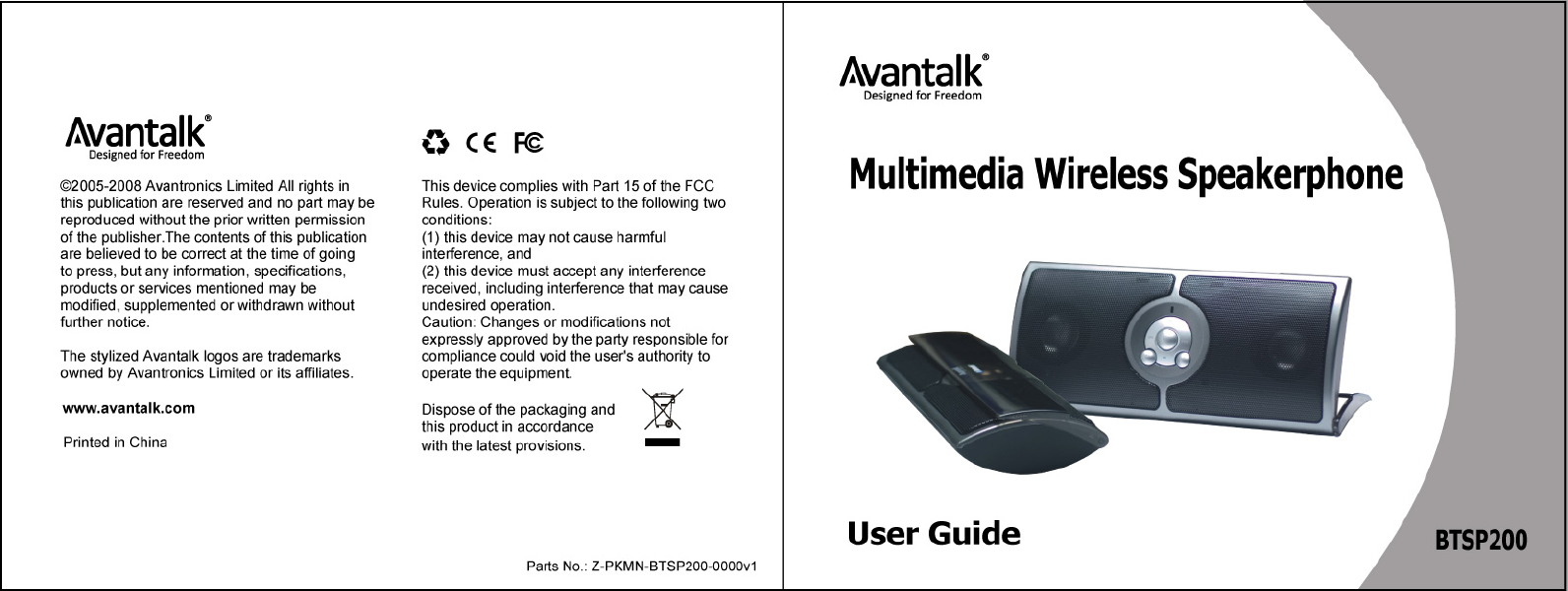 Avantalk®
Designed for Freedom

©2005-2008 Avantronics Limited All rights in this publication are reserved and no part may be reproduced without the prior written permission of the publisher.The contents of this publication are believed to be correct at the time of going to press, but any information, specifications, products or services mentioned may be modified, supplemented or withdrawn without further notice.

The stylized Avantalk logos are trademarks owned by Avantronics Limited or its affiliates.

www.avantalk.com

Printed in China

CE FC

This device complies with Part 15 of the FCC Rules. Operation is subject to the following two conditions:
(1) this device may not cause harmful interference, and
(2) this device must accept any interference received, including interference that may cause undesired operation.
Caution: Changes or modifications not expressly approved by the party responsible for compliance could void the user's authority to operate the equipment.

Dispose of the packaging and this product in accordance with the latest provisions.

Parts No.: Z-PKMN-BTSP200-0000v1

Avantalk®
Designed for Freedom

Multimedia Wireless Speakerphone

User Guide

BTSP200